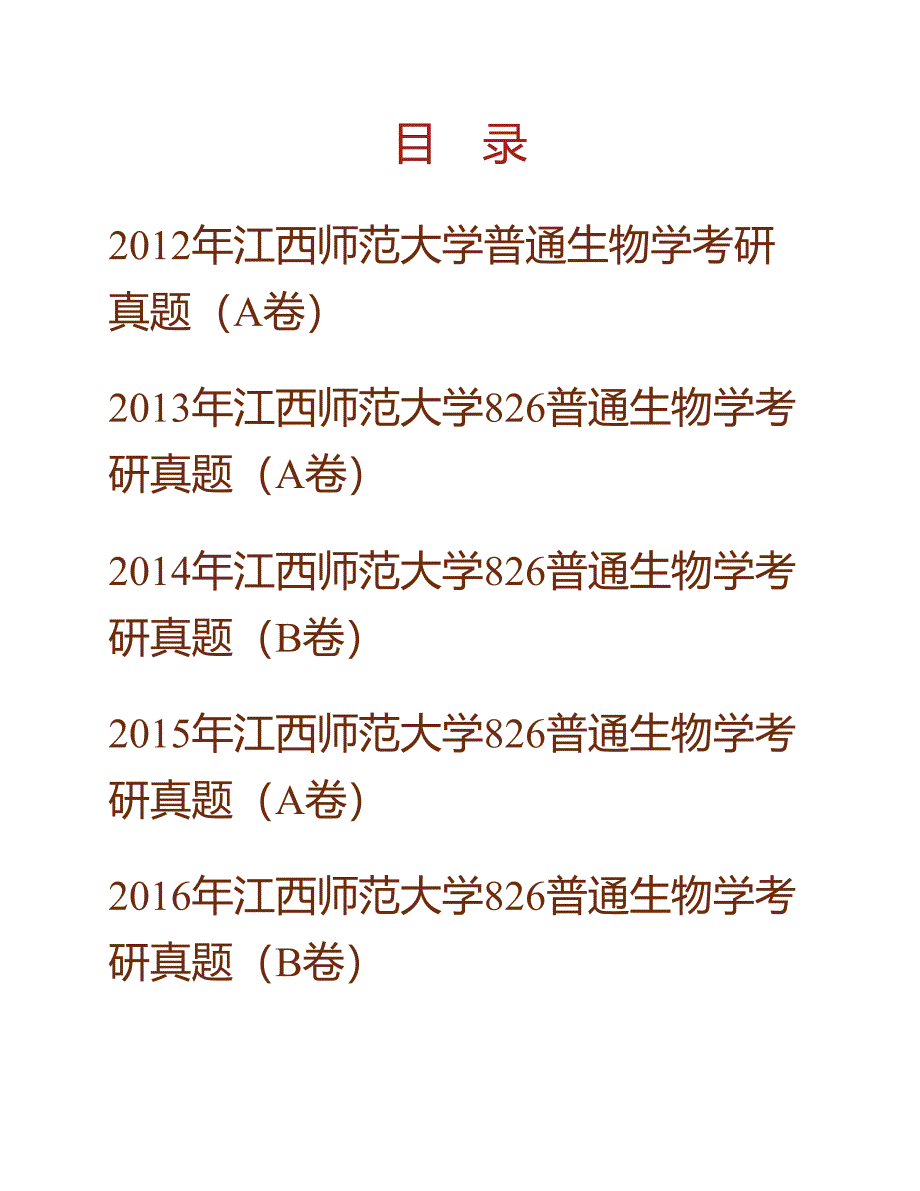 目　录

2012年江西师范大学普通生物学考研真题（A卷）

2013年江西师范大学826普通生物学考研真题（A卷）

2014年江西师范大学826普通生物学考研真题（B卷）

2015年江西师范大学826普通生物学考研真题（A卷）

2016年江西师范大学826普通生物学考研真题（B卷）